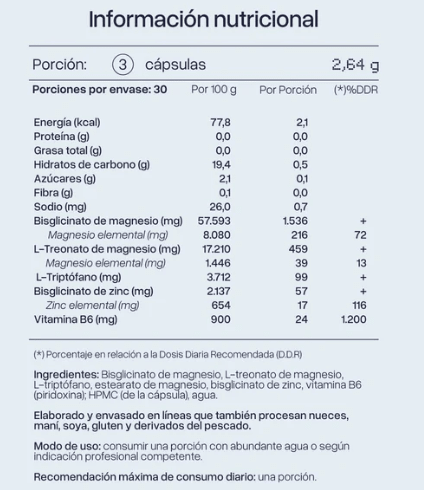 Información nutricional

Porción: 3 cápsulas 2,64 g

| Porciones por envase: 30 | Por 100 g | Por Porción | (*)%DDR |
|---|---|---|---|
| Energía (kcal) | 77,8 | 2,1 | |
| Proteína (g) | 0,0 | 0,0 | |
| Grasa total (g) | 0,0 | 0,0 | |
| Hidratos de carbono (g) | 19,4 | 0,5 | |
| Azúcares (g) | 2,1 | 0,1 | |
| Fibra (g) | 0,1 | 0,0 | |
| Sodio (mg) | 26,0 | 0,7 | |
| Bisglicinato de magnesio (mg) | 57.593 | 1.536 | + |
| Magnesio elemental (mg) | 8.080 | 216 | 72 |
| L-Treonato de magnesio (mg) | 17.210 | 459 | + |
| Magnesio elemental (mg) | 1.446 | 39 | 13 |
| L-Triptófano (mg) | 3.712 | 99 | + |
| Bisglicinato de zinc (mg) | 2.137 | 57 | + |
| Zinc elemental (mg) | 654 | 17 | 116 |
| Vitamina B6 (mg) | 900 | 24 | 1.200 |

(*) Porcentaje en relación a la Dosis Diaria Recomendada (D.D.R)

Ingredientes: Bisglicinato de magnesio, L-treonato de magnesio, L-triptófano, estearato de magnesio, bisglicinato de zinc, vitamina B6 (piridoxina); HPMC (de la cápsula), agua.

Elaborado y envasado en líneas que también procesan nueces, maní, soya, gluten y derivados del pescado.

Modo de uso: consumir una porción con abundante agua o según indicación profesional competente.

Recomendación máxima de consumo diario: una porción.